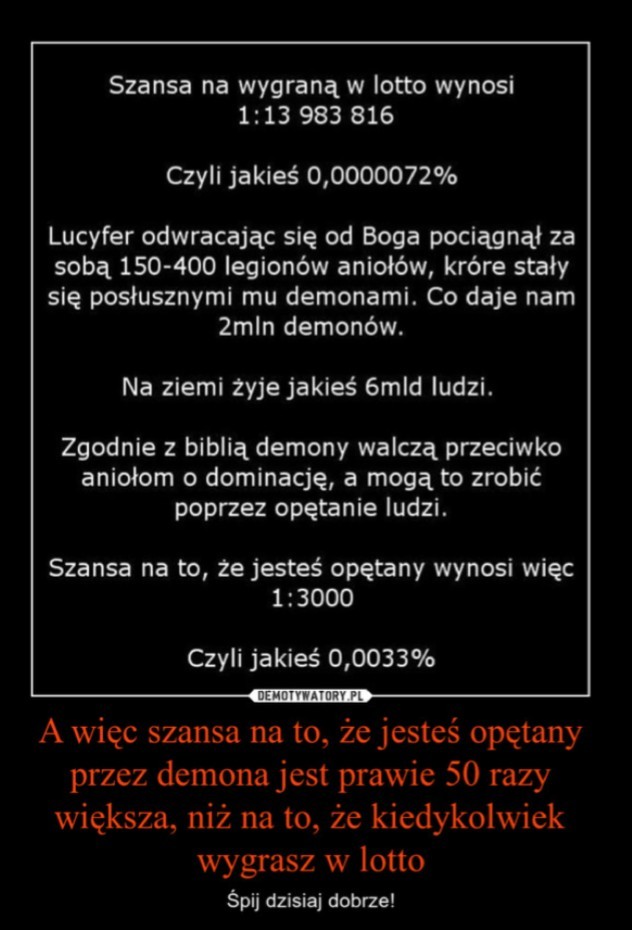 Szansa na wygraną w lotto wynosi 1:13 983 816

Czyli jakieś 0,0000072%

Lucyfer odwracając się od Boga pociągnął za sobą 150-400 legionów aniołów, króre stały się posłusznymi mu demonami. Co daje nam 2mln demonów.

Na ziemi żyje jakieś 6mld ludzi.

Zgodnie z biblią demony walczą przeciwko aniołom o dominację, a mogą to zrobić poprzez opętanie ludzi.

Szansa na to, że jesteś opętany wynosi więc 1:3000

Czyli jakieś 0,0033%

DEMOTYWATORY.PL

A więc szansa na to, że jesteś opętany przez demona jest prawie 50 razy większa, niż na to, że kiedykolwiek wygrasz w lotto

Śpij dzisiaj dobrze!